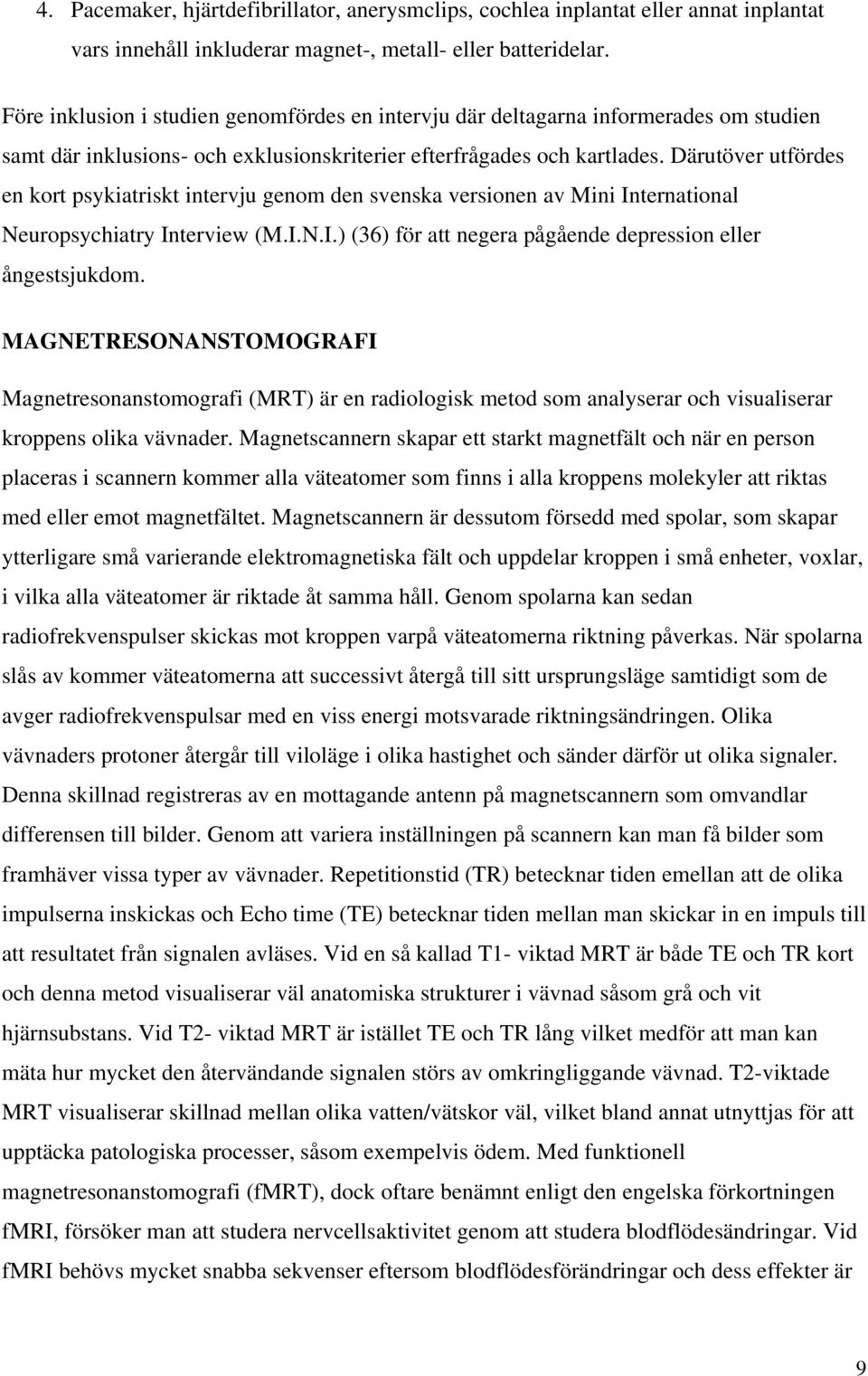 4. Pacemaker, hjärtdefibrillator, anerysmclips, cochlea inplantat eller annat inplantat vars innehåll inkluderar magnet-, metall- eller batteridelar.

Före inklusion i studien genomfördes en intervju där deltagarna informerades om studien samt där inklusions- och exklusionskriterier efterfrågades och kartlades. Därutöver utfördes en kort psykiatriskt intervju genom den svenska versionen av Mini International Neuropsychiatry Interview (M.I.N.I.) (36) för att negera pågående depression eller ångestsjukdom.

MAGNETRESONANSTOMOGRAFI

Magnetresonanstomografi (MRT) är en radiologisk metod som analyserar och visualiserar kroppens olika vävnader. Magnetscannern skapar ett starkt magnetfält och när en person placeras i scannern kommer alla väteatomer som finns i alla kroppens molekyler att riktas med eller emot magnetfältet. Magnetscannern är dessutom försedd med spolar, som skapar ytterligare små varierande elektromagnetiska fält och uppdelar kroppen i små enheter, voxlar, i vilka alla väteatomer är riktade åt samma håll. Genom spolarna kan sedan radiofrekvenspulser skickas mot kroppen varpå väteatomerna riktning påverkas. När spolarna slås av kommer väteatomerna att successivt återgå till sitt ursprungsläge samtidigt som de avger radiofrekvenspulsar med en viss energi motsvarade riktningsändringen. Olika vävnaders protoner återgår till viloläge i olika hastighet och sänder därför ut olika signaler. Denna skillnad registreras av en mottagande antenn på magnetscannern som omvandlar differensen till bilder. Genom att variera inställningen på scannern kan man få bilder som framhäver vissa typer av vävnader. Repetitionstid (TR) betecknar tiden emellan att de olika impulserna inskickas och Echo time (TE) betecknar tiden mellan man skickar in en impuls till att resultatet från signalen avläses. Vid en så kallad T1- viktad MRT är både TE och TR kort och denna metod visualiserar väl anatomiska strukturer i vävnad såsom grå och vit hjärnsubstans. Vid T2- viktad MRT är istället TE och TR lång vilket medför att man kan mäta hur mycket den återvändande signalen störs av omkringliggande vävnad. T2-viktade MRT visualiserar skillnad mellan olika vatten/vätskor väl, vilket bland annat utnyttjas för att upptäcka patologiska processer, såsom exempelvis ödem. Med funktionell magnetresonanstomografi (fMRT), dock oftare benämnt enligt den engelska förkortningen fMRI, försöker man att studera nervcellsaktivitet genom att studera blodflödesändringar. Vid fMRI behövs mycket snabba sekvenser eftersom blodflödesförändringar och dess effekter är

9